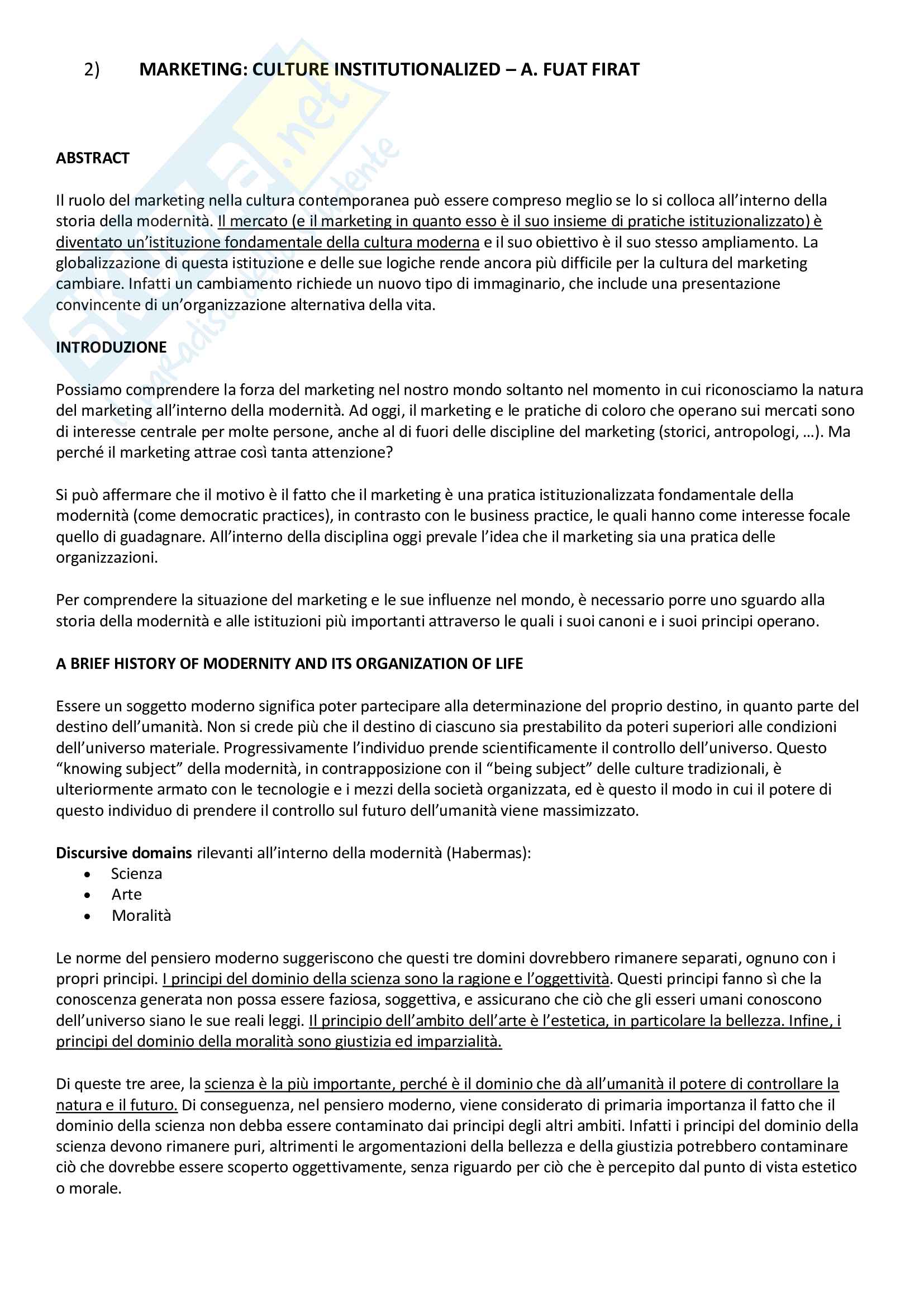 2) MARKETING: CULTURE INSTITUTIONALIZED – A. FUAT FIRAT

ABSTRACT

Il ruolo del marketing nella cultura contemporanea può essere compreso meglio se lo si colloca all'interno della storia della modernità. Il mercato (e il marketing in quanto esso è il suo insieme di pratiche istituzionalizzato) è diventato un'istituzione fondamentale della cultura moderna e il suo obiettivo è il suo stesso ampliamento. La globalizzazione di questa istituzione e delle sue logiche rende ancora più difficile per la cultura del marketing cambiare. Infatti un cambiamento richiede un nuovo tipo di immaginario, che include una presentazione convincente di un'organizzazione alternativa della vita.

INTRODUZIONE

Possiamo comprendere la forza del marketing nel nostro mondo soltanto nel momento in cui riconosciamo la natura del marketing all'interno della modernità. Ad oggi, il marketing e le pratiche di coloro che operano sui mercati sono di interesse centrale per molte persone, anche al di fuori delle discipline del marketing (storici, antropologi, …). Ma perché il marketing attrae così tanta attenzione?

Si può affermare che il motivo è il fatto che il marketing è una pratica istituzionalizzata fondamentale della modernità (come democratic practices), in contrasto con le business practice, le quali hanno come interesse focale quello di guadagnare. All'interno della disciplina oggi prevale l'idea che il marketing sia una pratica delle organizzazioni.

Per comprendere la situazione del marketing e le sue influenze nel mondo, è necessario porre uno sguardo alla storia della modernità e alle istituzioni più importanti attraverso le quali i suoi canoni e i suoi principi operano.

A BRIEF HISTORY OF MODERNITY AND ITS ORGANIZATION OF LIFE

Essere un soggetto moderno significa poter partecipare alla determinazione del proprio destino, in quanto parte del destino dell'umanità. Non si crede più che il destino di ciascuno sia prestabilito da poteri superiori alle condizioni dell'universo materiale. Progressivamente l'individuo prende scientificamente il controllo dell'universo. Questo "knowing subject" della modernità, in contrapposizione con il "being subject" delle culture tradizionali, è ulteriormente armato con le tecnologie e i mezzi della società organizzata, ed è questo il modo in cui il potere di questo individuo di prendere il controllo sul futuro dell'umanità viene massimizzato.

Discursive domains rilevanti all'interno della modernità (Habermas):
• Scienza
• Arte
• Moralità

Le norme del pensiero moderno suggeriscono che questi tre domini dovrebbero rimanere separati, ognuno con i propri principi. I principi del dominio della scienza sono la ragione e l'oggettività. Questi principi fanno sì che la conoscenza generata non possa essere faziosa, soggettiva, e assicurano che ciò che gli esseri umani conoscono dell'universo siano le sue reali leggi. Il principio dell'ambito dell'arte è l'estetica, in particolare la bellezza. Infine, i principi del dominio della moralità sono giustizia ed imparzialità.

Di queste tre aree, la scienza è la più importante, perché è il dominio che dà all'umanità il potere di controllare la natura e il futuro. Di conseguenza, nel pensiero moderno, viene considerato di primaria importanza il fatto che il dominio della scienza non debba essere contaminato dai principi degli altri ambiti. Infatti i principi del dominio della scienza devono rimanere puri, altrimenti le argomentazioni della bellezza e della giustizia potrebbero contaminare ciò che dovrebbe essere scoperto oggettivamente, senza riguardo per ciò che è percepito dal punto di vista estetico o morale.